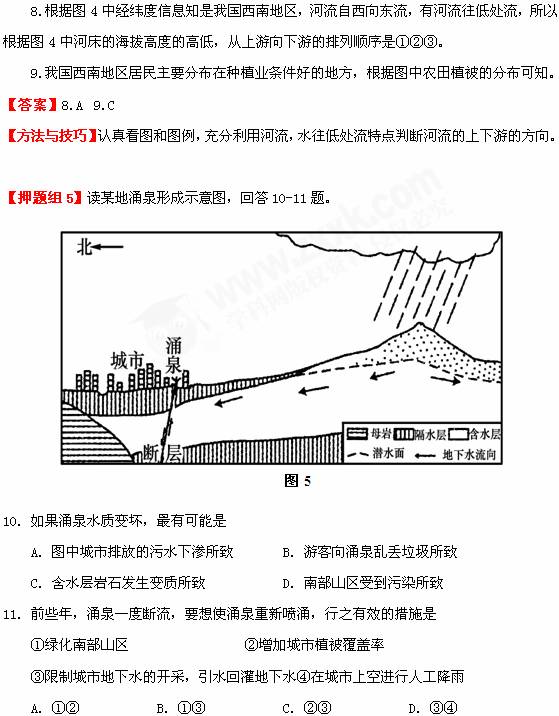 8.根据图 4 中经纬度信息知是我国西南地区，河流自西向东流，有河流往低处流，所以根据图 4 中河床的海拔高度的高低，从上游向下游的排列顺序是①②③。

9.我国西南地区居民主要分布在种植业条件好的地方，根据图中农田植被的分布可知。

【答案】8.A 9.C

【方法与技巧】认真看图和图例，充分利用河流，水往低处流特点判断河流的上下游的方向。

【押题组 5】读某地涌泉形成示意图，回答 10-11 题。

北

城市

涌泉

断层

母岩 隔水层 含水层

潜水面 地下水流向

图 5

10. 如果涌泉水质变坏，最有可能是

A. 图中城市排放的污水下渗所致

B. 游客向涌泉乱丢垃圾所致

C. 含水层岩石发生变质所致

D. 南部山区受到污染所致

11. 前些年，涌泉一度断流，要想使涌泉重新喷涌，行之有效的措施是

①绿化南部山区

②增加城市植被覆盖率

③限制城市地下水的开采，引水回灌地下水④在城市上空进行人工降雨

A. ①②

B. ①③

C. ②③

D. ③④